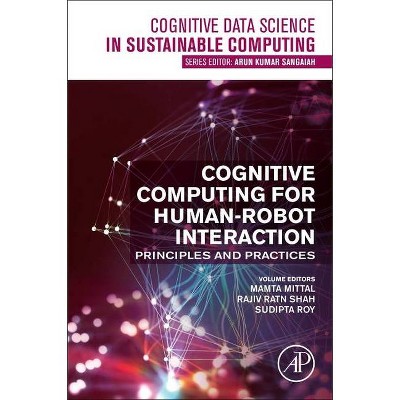 COGNITIVE DATA SCIENCE IN SUSTAINABLE COMPUTING

SERIES EDITOR: ARUN KUMAR SANGAIAH

COGNITIVE COMPUTING FOR HUMAN-ROBOT INTERACTION

PRINCIPLES AND PRACTICES

VOLUME EDITORS
MAMTA MITTAL
RAJIV RATN SHAH
SUDIPTA ROY

AP